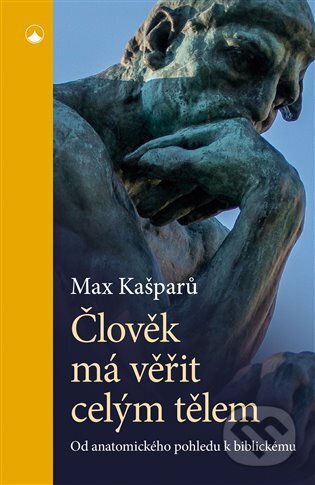 Max Kašparů

Člověk má věřit celým tělem

Od anatomického pohledu k biblickému